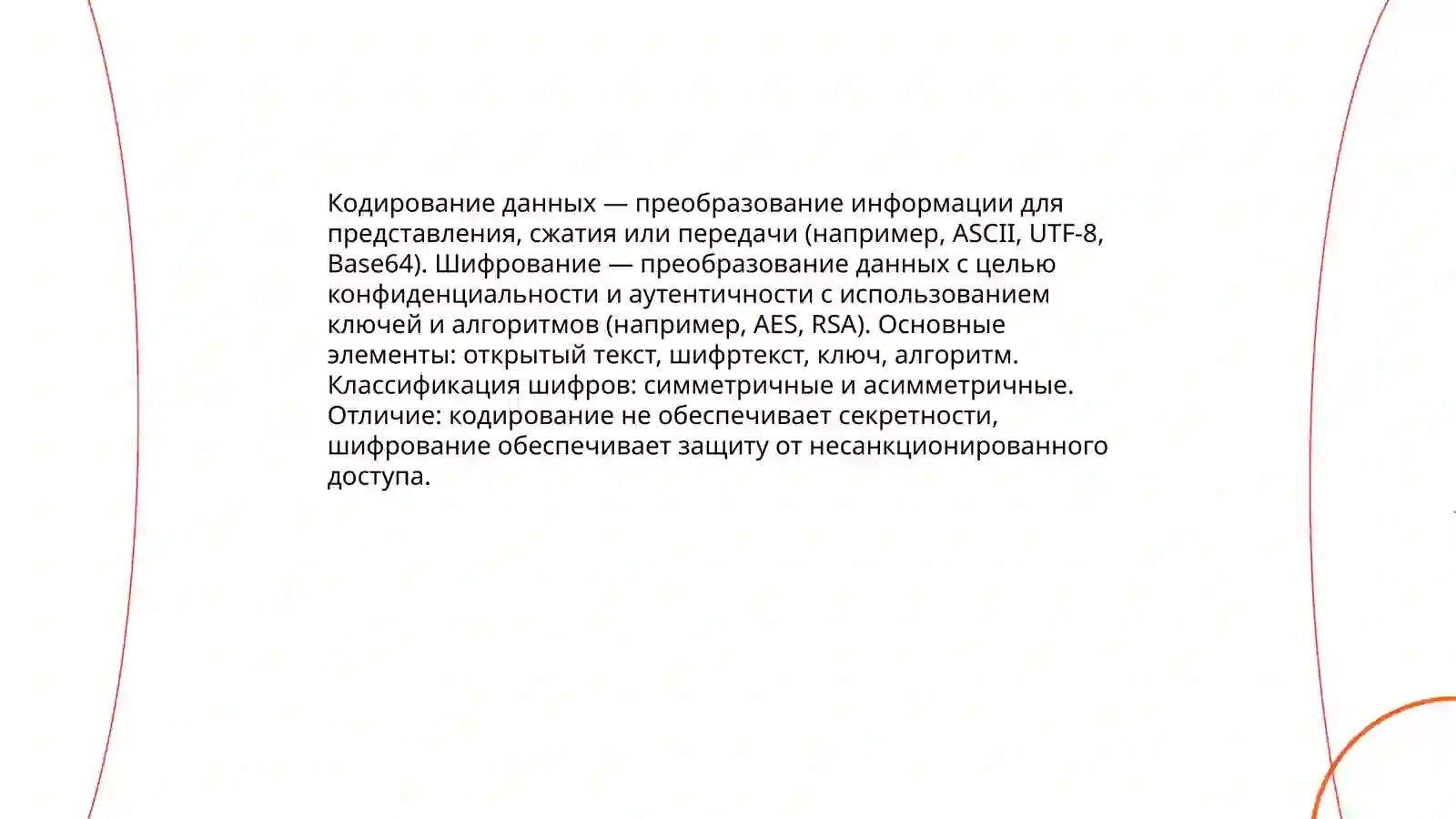 Кодирование данных — преобразование информации для представления, сжатия или передачи (например, ASCII, UTF-8, Base64). Шифрование — преобразование данных с целью конфиденциальности и аутентичности с использованием ключей и алгоритмов (например, AES, RSA). Основные элементы: открытый текст, шифртекст, ключ, алгоритм. Классификация шифров: симметричные и асимметричные. Отличие: кодирование не обеспечивает секретности, шифрование обеспечивает защиту от несанкционированного доступа.